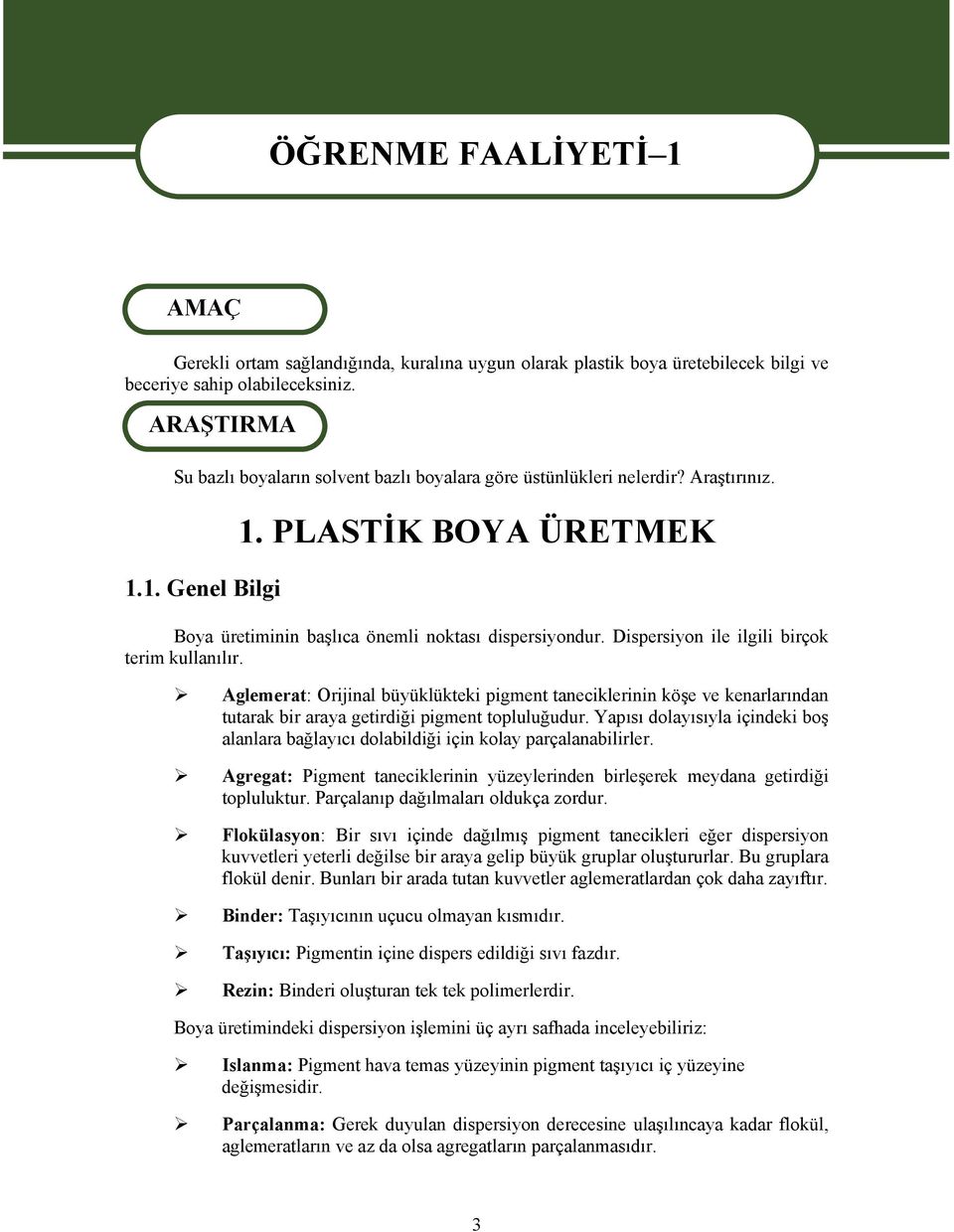 ÖĞRENME FAALİYETİ–1

AMAÇ

Gerekli ortam sağlandığında, kuralına uygun olarak plastik boya üretebilecek bilgi ve beceriye sahip olabileceksiniz.

ARAŞTIRMA

Su bazlı boyaların solvent bazlı boyalara göre üstünlükleri nelerdir? Araştırınız.

1. PLASTİK BOYA ÜRETMEK

1.1. Genel Bilgi

Boya üretiminin başlıca önemli noktası dispersiyondur. Dispersiyon ile ilgili birçok terim kullanılır.

➢ Aglemerat: Orijinal büyüklükteki pigment taneciklerinin köşe ve kenarlarından tutarak bir araya getirdiği pigment topluluğudur. Yapısı dolayısıyla içindeki boş alanlara bağlayıcı dolabildiği için kolay parçalanabilirler.

➢ Agregat: Pigment taneciklerinin yüzeylerinden birleşerek meydana getirdiği topluluktur. Parçalanıp dağılmaları oldukça zordur.

➢ Flokülasyon: Bir sıvı içinde dağılmış pigment tanecikleri eğer dispersiyon kuvvetleri yeterli değilse bir araya gelip büyük gruplar oluştururlar. Bu gruplara flokül denir. Bunları bir arada tutan kuvvetler aglemeratlardan çok daha zayıftır.

➢ Binder: Taşıyıcının uçucu olmayan kısmıdır.

➢ Taşıyıcı: Pigmentin içine dispers edildiği sıvı fazdır.

➢ Rezin: Binderi oluşturan tek tek polimerlerdir.

Boya üretimindeki dispersiyon işlemini üç ayrı safhada inceleyebiliriz:

➢ Islanma: Pigment hava temas yüzeyinin pigment taşıyıcı iç yüzeyine değişmesidir.

➢ Parçalanma: Gerek duyulan dispersiyon derecesine ulaşılıncaya kadar flokül, aglemeratların ve az da olsa agregatların parçalanmasıdır.

3